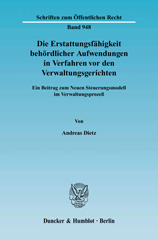 Schriften zum Öffentlichen Recht

Band 948

Die Erstattungsfähigkeit behördlicher Aufwendungen in Verfahren vor den Verwaltungsgerichten

Ein Beitrag zum Neuen Steuerungsmodell im Verwaltungsprozeß

Von

Andreas Dietz

Duncker & Humblot · Berlin